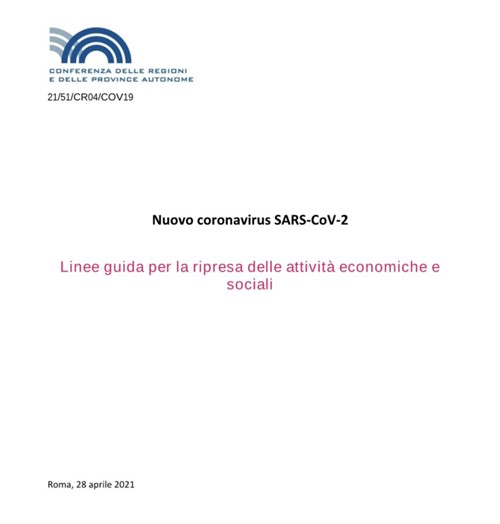 CONFERENZA DELLE REGIONI
E DELLE PROVINCE AUTONOME

21/51/CR04/COV19

Nuovo coronavirus SARS-CoV-2

Linee guida per la ripresa delle attività economiche e sociali

Roma, 28 aprile 2021